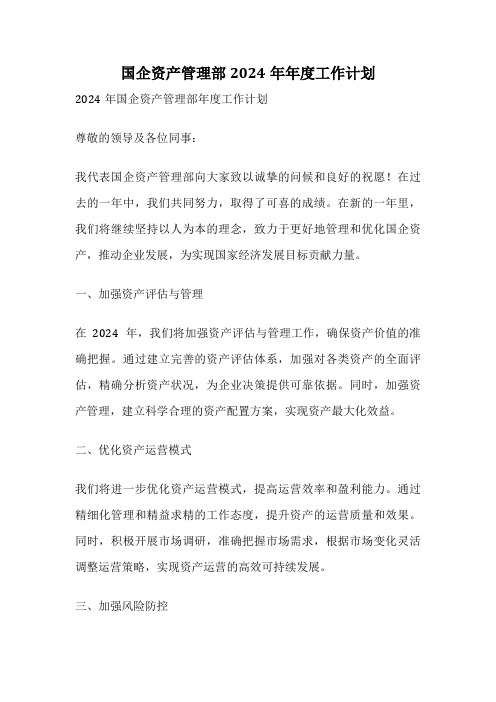 国企资产管理部 2024 年年度工作计划

2024 年国企资产管理部年度工作计划

尊敬的领导及各位同事：

我代表国企资产管理部向大家致以诚挚的问候和良好的祝愿！在过去的一年中，我们共同努力，取得了可喜的成绩。在新的一年里，我们将继续坚持以人为本的理念，致力于更好地管理和优化国企资产，推动企业发展，为实现国家经济发展目标贡献力量。

一、加强资产评估与管理

在 2024 年，我们将加强资产评估与管理工作，确保资产价值的准确把握。通过建立完善的资产评估体系，加强对各类资产的全面评估，精确分析资产状况，为企业决策提供可靠依据。同时，加强资产管理，建立科学合理的资产配置方案，实现资产最大化效益。

二、优化资产运营模式

我们将进一步优化资产运营模式，提高运营效率和盈利能力。通过精细化管理和精益求精的工作态度，提升资产的运营质量和效果。同时，积极开展市场调研，准确把握市场需求，根据市场变化灵活调整运营策略，实现资产运营的高效可持续发展。

三、加强风险防控